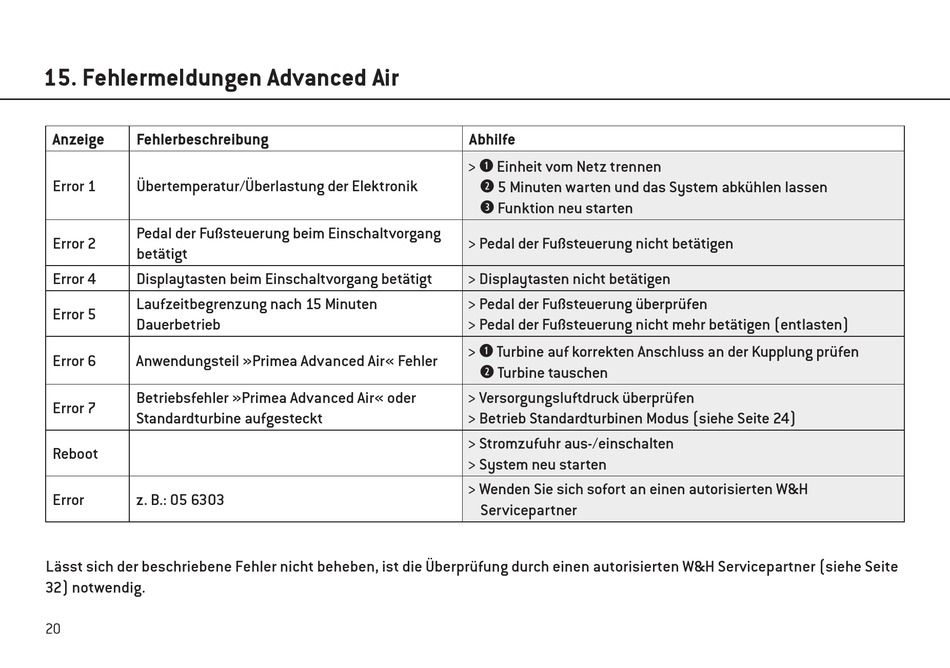 15. Fehlermeldungen Advanced Air

| Anzeige | Fehlerbeschreibung | Abhilfe |
|---|---|---|
| Error 1 | Übertemperatur/Überlastung der Elektronik | > ❶ Einheit vom Netz trennen ❷ 5 Minuten warten und das System abkühlen lassen ❸ Funktion neu starten |
| Error 2 | Pedal der Fußsteuerung beim Einschaltvorgang betätigt | > Pedal der Fußsteuerung nicht betätigen |
| Error 4 | Displaytasten beim Einschaltvorgang betätigt | > Displaytasten nicht betätigen |
| Error 5 | Laufzeitbegrenzung nach 15 Minuten Dauerbetrieb | > Pedal der Fußsteuerung überprüfen > Pedal der Fußsteuerung nicht mehr betätigen (entlasten) |
| Error 6 | Anwendungsteil »Primea Advanced Air« Fehler | > ❶ Turbine auf korrekten Anschluss an der Kupplung prüfen ❷ Turbine tauschen |
| Error 7 | Betriebsfehler »Primea Advanced Air« oder Standardturbine aufgesteckt | > Versorgungsluftdruck überprüfen > Betrieb Standardturbinen Modus (siehe Seite 24) |
| Reboot | | > Stromzufuhr aus-/einschalten > System neu starten |
| Error | z. B.: 05 6303 | > Wenden Sie sich sofort an einen autorisierten W&H Servicepartner |

Lässt sich der beschriebene Fehler nicht beheben, ist die Überprüfung durch einen autorisierten W&H Servicepartner (siehe Seite 32) notwendig.

20